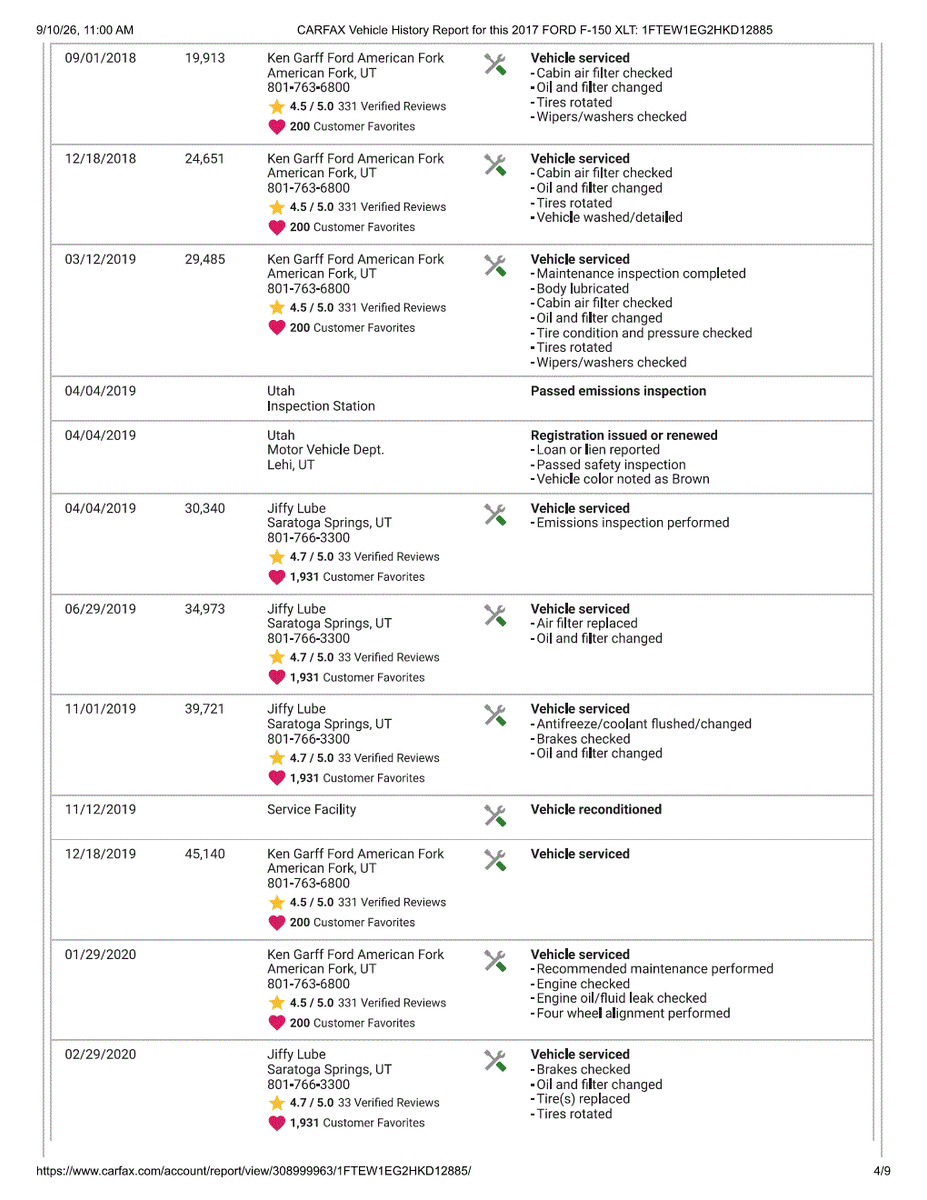 9/10/26, 11:00 AM CARFAX Vehicle History Report for this 2017 FORD F-150 XLT: 1FTEW1EG2HKD12885

| 09/01/2018 | 19,913 | Ken Garff Ford American Fork American Fork, UT 801-763-6800 4.5 / 5.0 331 Verified Reviews 200 Customer Favorites | Vehicle serviced - Cabin air filter checked - Oil and filter changed - Tires rotated - Wipers/washers checked |
|---|---|---|---|
| 12/18/2018 | 24,651 | Ken Garff Ford American Fork American Fork, UT 801-763-6800 4.5 / 5.0 331 Verified Reviews 200 Customer Favorites | Vehicle serviced - Cabin air filter checked - Oil and filter changed - Tires rotated - Vehicle washed/detailed |
| 03/12/2019 | 29,485 | Ken Garff Ford American Fork American Fork, UT 801-763-6800 4.5 / 5.0 331 Verified Reviews 200 Customer Favorites | Vehicle serviced - Maintenance inspection completed - Body lubricated - Cabin air filter checked - Oil and filter changed - Tire condition and pressure checked - Tires rotated - Wipers/washers checked |
| 04/04/2019 | | Utah Inspection Station | Passed emissions inspection |
| 04/04/2019 | | Utah Motor Vehicle Dept. Lehi, UT | Registration issued or renewed - Loan or lien reported - Passed safety inspection - Vehicle color noted as Brown |
| 04/04/2019 | 30,340 | Jiffy Lube Saratoga Springs, UT 801-766-3300 4.7 / 5.0 33 Verified Reviews 1,931 Customer Favorites | Vehicle serviced - Emissions inspection performed |
| 06/29/2019 | 34,973 | Jiffy Lube Saratoga Springs, UT 801-766-3300 4.7 / 5.0 33 Verified Reviews 1,931 Customer Favorites | Vehicle serviced - Air filter replaced - Oil and filter changed |
| 11/01/2019 | 39,721 | Jiffy Lube Saratoga Springs, UT 801-766-3300 4.7 / 5.0 33 Verified Reviews 1,931 Customer Favorites | Vehicle serviced - Antifreeze/coolant flushed/changed - Brakes checked - Oil and filter changed |
| 11/12/2019 | | Service Facility | Vehicle reconditioned |
| 12/18/2019 | 45,140 | Ken Garff Ford American Fork American Fork, UT 801-763-6800 4.5 / 5.0 331 Verified Reviews 200 Customer Favorites | Vehicle serviced |
| 01/29/2020 | | Ken Garff Ford American Fork American Fork, UT 801-763-6800 4.5 / 5.0 331 Verified Reviews 200 Customer Favorites | Vehicle serviced - Recommended maintenance performed - Engine checked - Engine oil/fluid leak checked - Four wheel alignment performed |
| 02/29/2020 | | Jiffy Lube Saratoga Springs, UT 801-766-3300 4.7 / 5.0 33 Verified Reviews 1,931 Customer Favorites | Vehicle serviced - Brakes checked - Oil and filter changed - Tire(s) replaced - Tires rotated |

https://www.carfax.com/account/report/view/308999963/1FTEW1EG2HKD12885/ 4/9